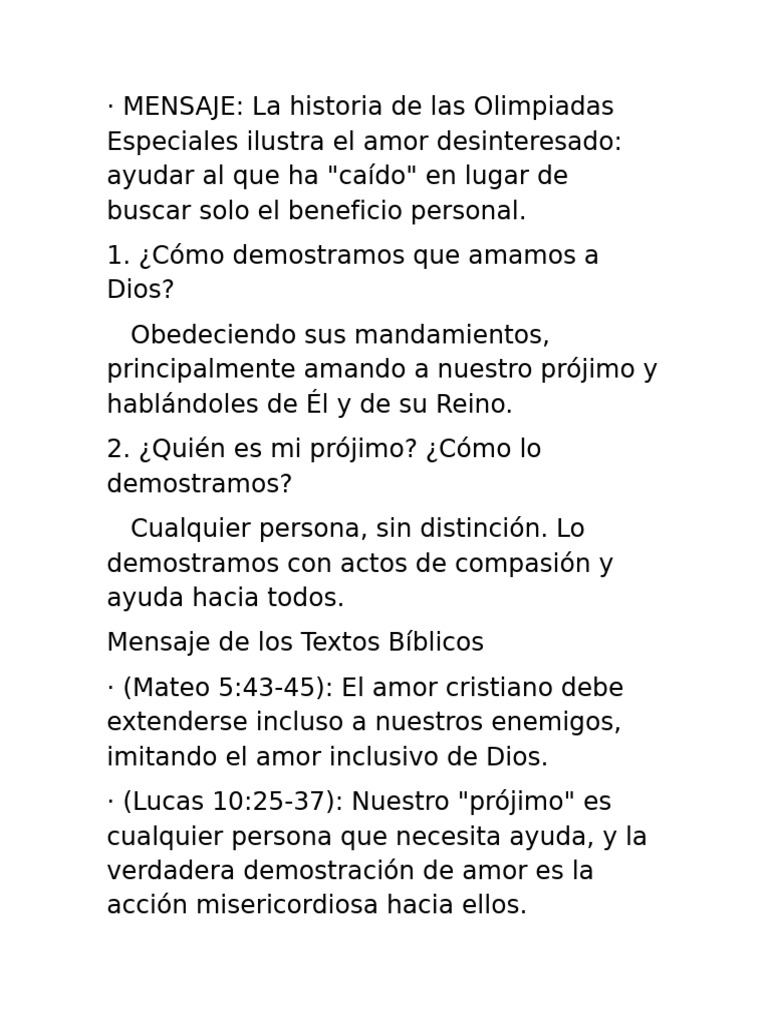 · MENSAJE: La historia de las Olimpiadas Especiales ilustra el amor desinteresado: ayudar al que ha "caído" en lugar de buscar solo el beneficio personal.

1. ¿Cómo demostramos que amamos a Dios?

Obedeciendo sus mandamientos, principalmente amando a nuestro prójimo y hablándoles de Él y de su Reino.

2. ¿Quién es mi prójimo? ¿Cómo lo demostramos?

Cualquier persona, sin distinción. Lo demostramos con actos de compasión y ayuda hacia todos.

Mensaje de los Textos Bíblicos

· (Mateo 5:43-45): El amor cristiano debe extenderse incluso a nuestros enemigos, imitando el amor inclusivo de Dios.

· (Lucas 10:25-37): Nuestro "prójimo" es cualquier persona que necesita ayuda, y la verdadera demostración de amor es la acción misericordiosa hacia ellos.